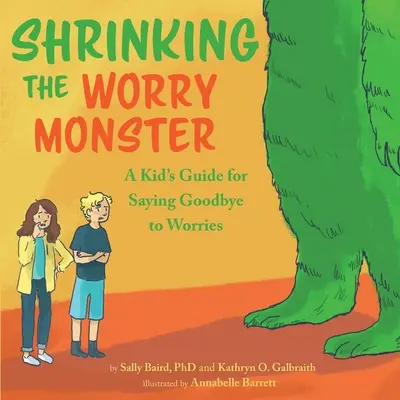 SHRINKING THE WORRY MONSTER

A Kid's Guide for Saying Goodbye to Worries

by Sally Baird, PhD and Kathryn O. Galbraith
illustrated by Annabelle Barrett